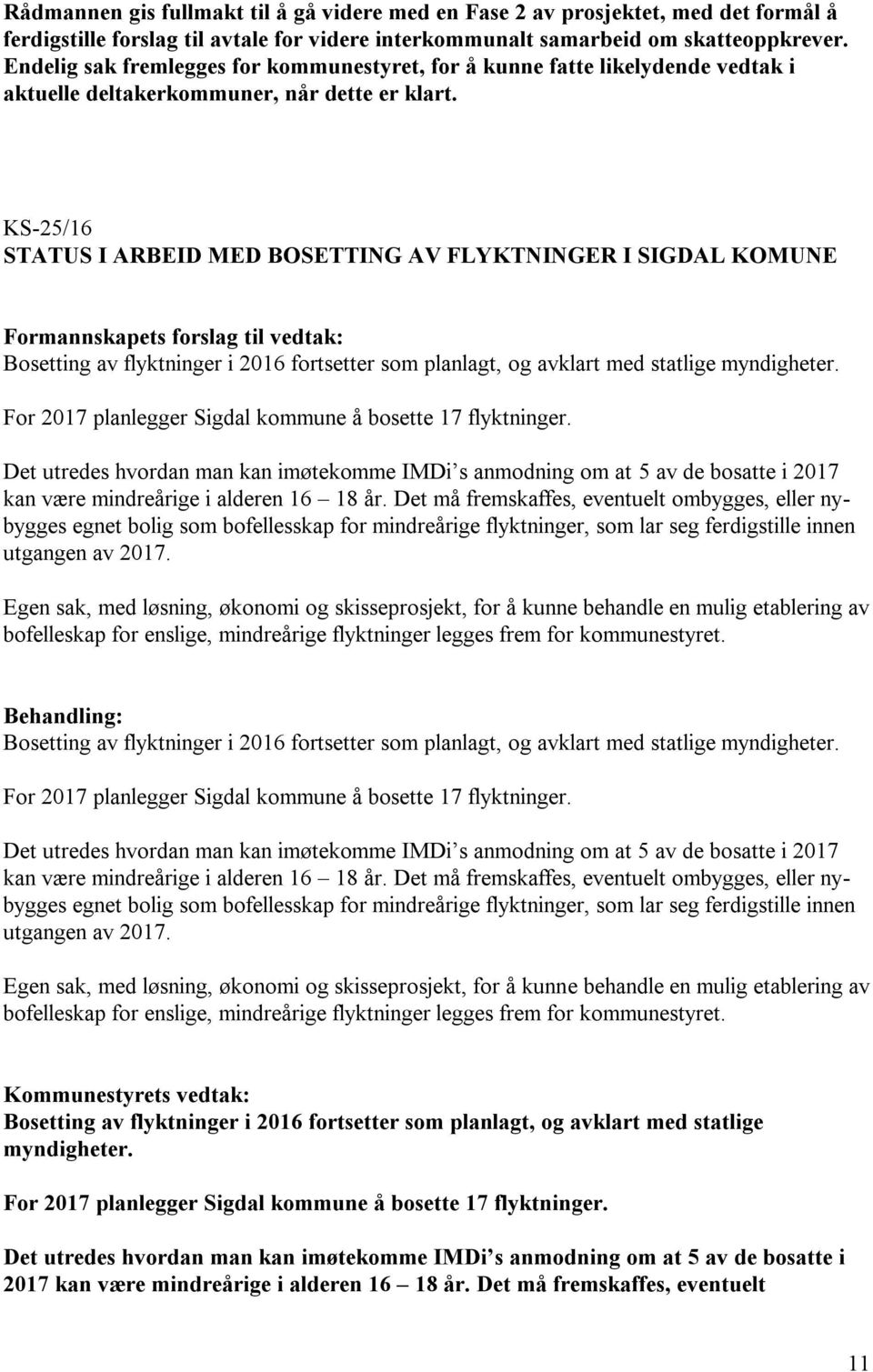 Rådmannen gis fullmakt til å gå videre med en Fase 2 av prosjektet, med det formål å ferdigstille forslag til avtale for videre interkommunalt samarbeid om skatteoppkrever. Endelig sak fremlegges for kommunestyret, for å kunne fatte likelydende vedtak i aktuelle deltakerkommuner, når dette er klart.

KS-25/16
STATUS I ARBEID MED BOSETTING AV FLYKTNINGER I SIGDAL KOMUNE

Formannskapets forslag til vedtak:
Bosetting av flyktninger i 2016 fortsetter som planlagt, og avklart med statlige myndigheter.

For 2017 planlegger Sigdal kommune å bosette 17 flyktninger.

Det utredes hvordan man kan imøtekomme IMDi s anmodning om at 5 av de bosatte i 2017 kan være mindreårige i alderen 16 – 18 år. Det må fremskaffes, eventuelt ombygges, eller nybygges egnet bolig som bofellesskap for mindreårige flyktninger, som lar seg ferdigstille innen utgangen av 2017.

Egen sak, med løsning, økonomi og skisseprosjekt, for å kunne behandle en mulig etablering av bofelleskap for enslige, mindreårige flyktninger legges frem for kommunestyret.

Behandling:
Bosetting av flyktninger i 2016 fortsetter som planlagt, og avklart med statlige myndigheter.

For 2017 planlegger Sigdal kommune å bosette 17 flyktninger.

Det utredes hvordan man kan imøtekomme IMDi s anmodning om at 5 av de bosatte i 2017 kan være mindreårige i alderen 16 – 18 år. Det må fremskaffes, eventuelt ombygges, eller nybygges egnet bolig som bofellesskap for mindreårige flyktninger, som lar seg ferdigstille innen utgangen av 2017.

Egen sak, med løsning, økonomi og skisseprosjekt, for å kunne behandle en mulig etablering av bofelleskap for enslige, mindreårige flyktninger legges frem for kommunestyret.

Kommunestyrets vedtak:
Bosetting av flyktninger i 2016 fortsetter som planlagt, og avklart med statlige myndigheter.

For 2017 planlegger Sigdal kommune å bosette 17 flyktninger.

Det utredes hvordan man kan imøtekomme IMDi s anmodning om at 5 av de bosatte i 2017 kan være mindreårige i alderen 16 – 18 år. Det må fremskaffes, eventuelt

11